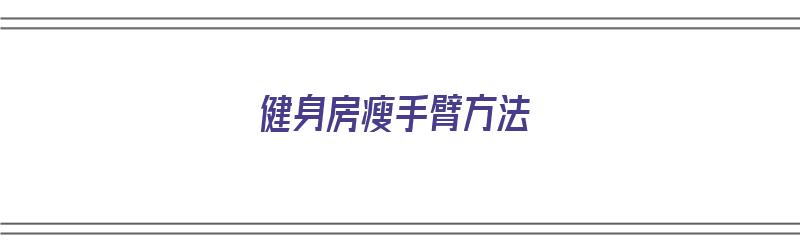 健身房瘦手臂方法